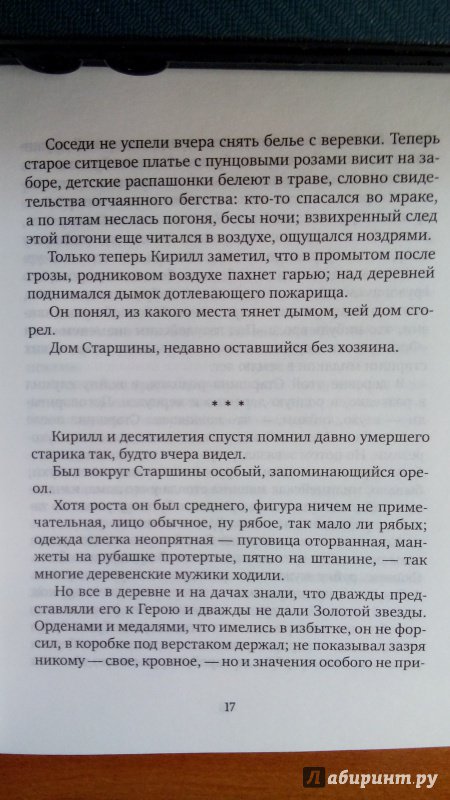 Соседи не успели вчера снять белье с веревки. Теперь старое ситцевое платье с пунцовыми розами висит на заборе, детские распашонки белеют в траве, словно свидетельства отчаянного бегства: кто-то спасался во мраке, а по пятам неслась погоня, бесы ночи; взвихренный след этой погони еще читался в воздухе, ощущался ноздрями.

Только теперь Кирилл заметил, что в промытом после грозы, родниковом воздухе пахнет гарью; над деревней поднимался дымок дотлевающего пожарища.

Он понял, из какого места тянет дымом, чей дом сгорел.

Дом Старшины, недавно оставшийся без хозяина.

* * *

Кирилл и десятилетия спустя помнил давно умершего старика так, будто вчера видел.

Был вокруг Старшины особый, запоминающийся ореол.

Хотя роста он был среднего, фигура ничем не примечательная, лицо обычное, ну рябое, так мало ли рябых; одежда слегка неопрятная — пуговица оторванная, манжеты на рубашке протертые, пятно на штанине, — так многие деревенские мужики ходили.

Но все в деревне и на дачах знали, что дважды представляли его к Герою и дважды не дали Золотой звезды. Орденами и медалями, что имелись в избытке, он не форсил, в коробке под верстаком держал; не показывал зазря никому — свое, кровное, — но и значения особого не при-

17

Лабиринт.ру